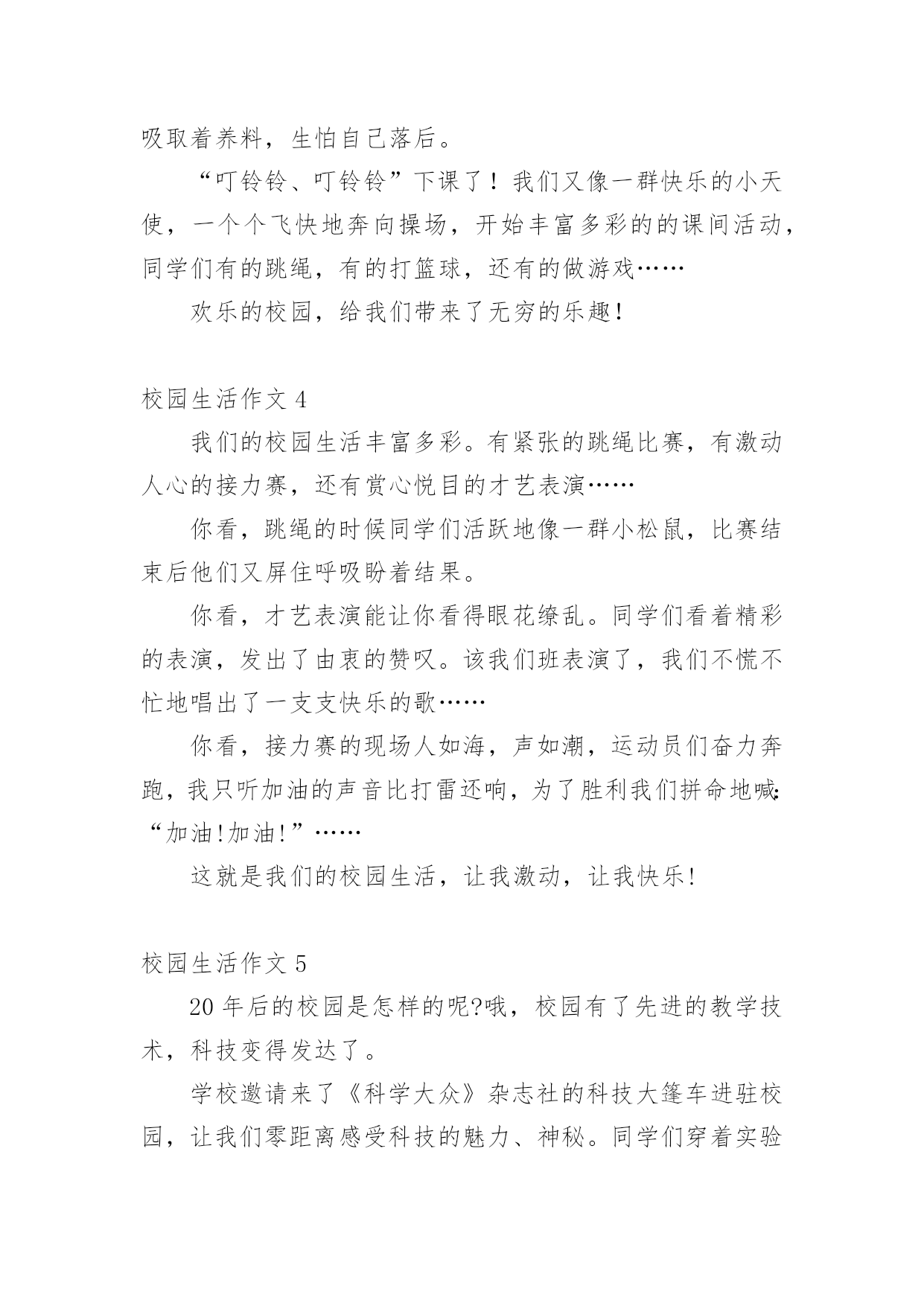 吸取着养料，生怕自己落后。

“叮铃铃、叮铃铃”下课了！我们又像一群快乐的小天使，一个个飞快地奔向操场，开始丰富多彩的的课间活动，同学们有的跳绳，有的打篮球，还有的做游戏……

欢乐的校园，给我们带来了无穷的乐趣！

校园生活作文 4

我们的校园生活丰富多彩。有紧张的跳绳比赛，有激动人心的接力赛，还有赏心悦目的才艺表演……

你看，跳绳的时候同学们活跃地像一群小松鼠，比赛结束后他们又屏住呼吸盼着结果。

你看，才艺表演能让你看得眼花缭乱。同学们看着精彩的表演，发出了由衷的赞叹。该我们班表演了，我们不慌不忙地唱出了一支支快乐的歌……

你看，接力赛的现场人如海，声如潮，运动员们奋力奔跑，我只听加油的声音比打雷还响，为了胜利我们拼命地喊:“加油!加油!”……

这就是我们的校园生活，让我激动，让我快乐!

校园生活作文 5

20 年后的校园是怎样的呢?哦，校园有了先进的教学技术，科技变得发达了。

学校邀请来了《科学大众》杂志社的科技大篷车进驻校园，让我们零距离感受科技的魅力、神秘。同学们穿着实验